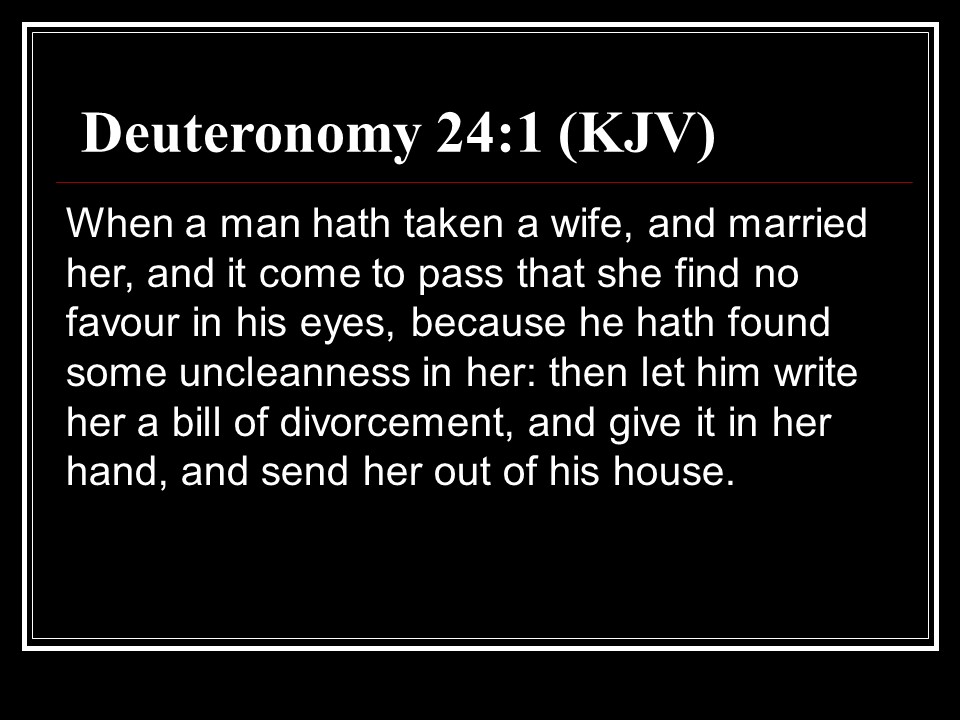 Deuteronomy 24:1 (KJV)

When a man hath taken a wife, and married her, and it come to pass that she find no favour in his eyes, because he hath found some uncleanness in her: then let him write her a bill of divorcement, and give it in her hand, and send her out of his house.